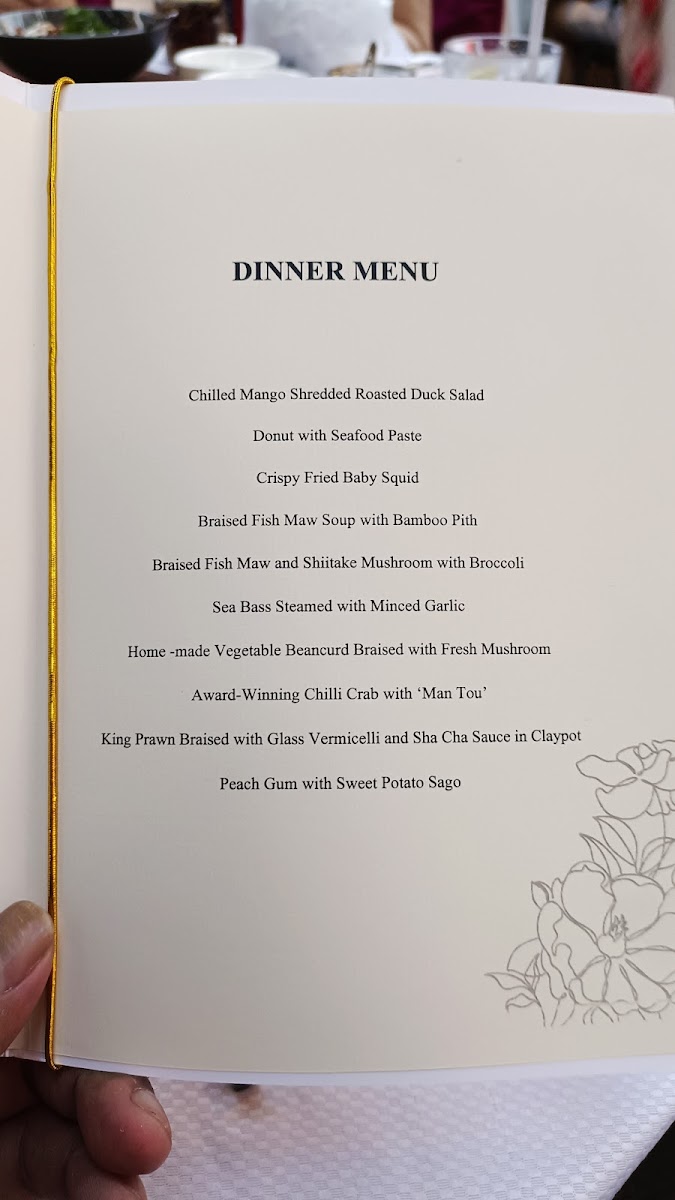 DINNER MENU

Chilled Mango Shredded Roasted Duck Salad

Donut with Seafood Paste

Crispy Fried Baby Squid

Braised Fish Maw Soup with Bamboo Pith

Braised Fish Maw and Shiitake Mushroom with Broccoli

Sea Bass Steamed with Minced Garlic

Home -made Vegetable Beancurd Braised with Fresh Mushroom

Award-Winning Chilli Crab with 'Man Tou'

King Prawn Braised with Glass Vermicelli and Sha Cha Sauce in Claypot

Peach Gum with Sweet Potato Sago